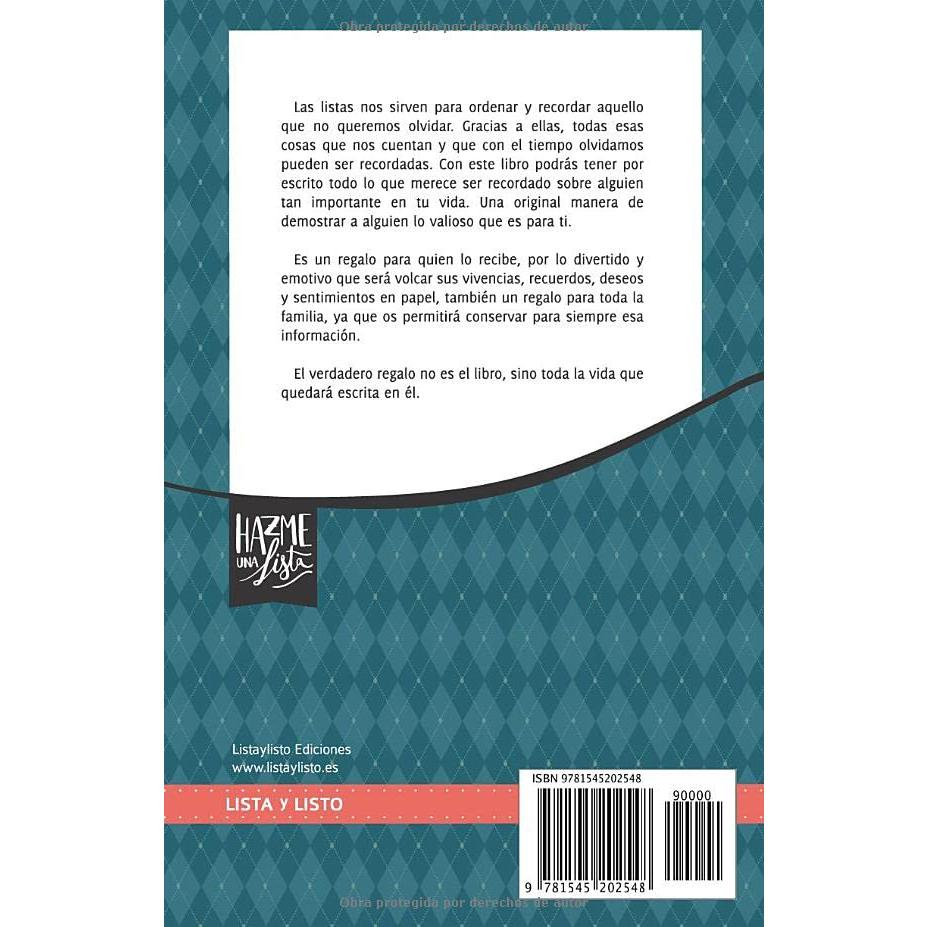 Obra protegida por derechos de autor

Las listas nos sirven para ordenar y recordar aquello que no queremos olvidar. Gracias a ellas, todas esas cosas que nos cuentan y que con el tiempo olvidamos pueden ser recordadas. Con este libro podrás tener por escrito todo lo que merece ser recordado sobre alguien tan importante en tu vida. Una original manera de demostrar a alguien lo valioso que es para ti.

Es un regalo para quien lo recibe, por lo divertido y emotivo que será volcar sus vivencias, recuerdos, deseos y sentimientos en papel, también un regalo para toda la familia, ya que os permitirá conservar para siempre esa información.

El verdadero regalo no es el libro, sino toda la vida que quedará escrita en él.

HAZME UNA Lista

Listaylisto Ediciones
www.listaylisto.es

LISTA Y LISTO

ISBN 9781545202548
90000
9 781545 202548

Obra protegida por derechos de autor